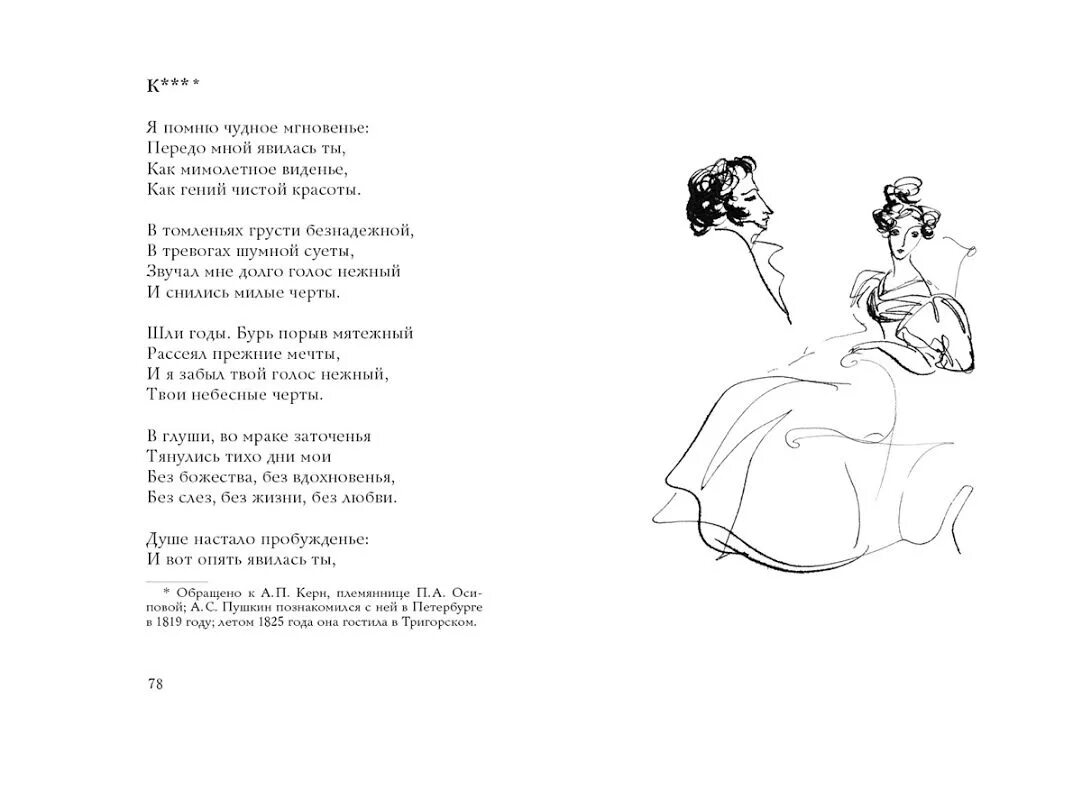 К****

Я помню чудное мгновенье:
Передо мной явилась ты,
Как мимолетное виденье,
Как гений чистой красоты.

В томленьях грусти безнадежной,
В тревогах шумной суеты,
Звучал мне долго голос нежный
И снились милые черты.

Шли годы. Бурь порыв мятежный
Рассеял прежние мечты,
И я забыл твой голос нежный,
Твои небесные черты.

В глуши, во мраке заточенья
Тянулись тихо дни мои
Без божества, без вдохновенья,
Без слез, без жизни, без любви.

Душе настало пробужденье:
И вот опять явилась ты,

* Обращено к А.П. Керн, племяннице П.А. Осиповой; А.С. Пушкин познакомился с ней в Петербурге в 1819 году; летом 1825 года она гостила в Тригорском.

78